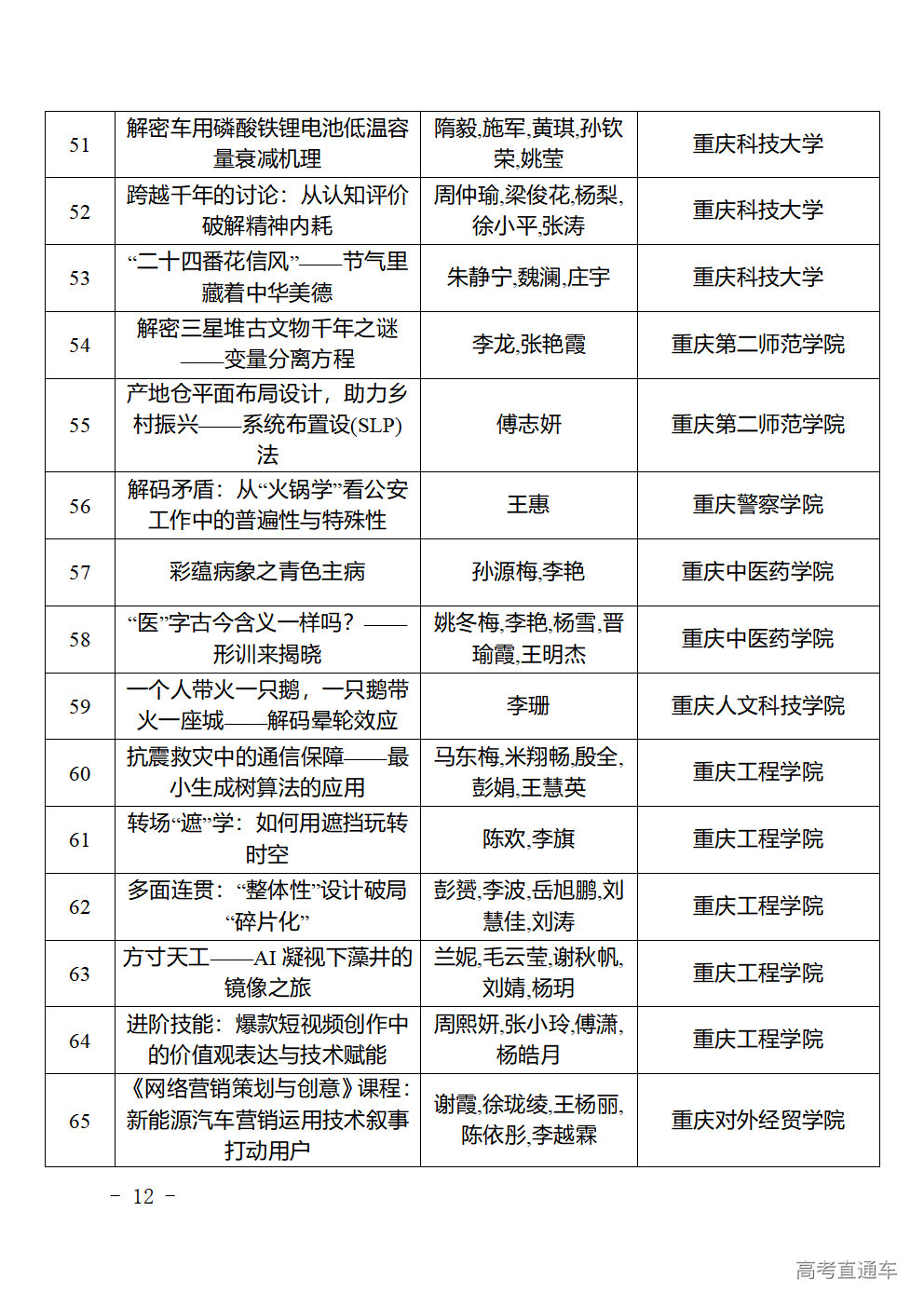 | 51 | 解密车用磷酸铁锂电池低温容量衰减机理 | 隋毅,施军,黄琪,孙钦荣,姚莹 | 重庆科技大学 |
|---|---|---|---|
| 52 | 跨越千年的讨论：从认知评价破解精神内耗 | 周仲瑜,梁俊花,杨梨,徐小平,张涛 | 重庆科技大学 |
| 53 | “二十四番花信风”——节气里藏着中华美德 | 朱静宁,魏澜,庄宇 | 重庆科技大学 |
| 54 | 解密三星堆古文物千年之谜——变量分离方程 | 李龙,张艳霞 | 重庆第二师范学院 |
| 55 | 产地仓平面布局设计，助力乡村振兴——系统布置设(SLP)法 | 傅志妍 | 重庆第二师范学院 |
| 56 | 解码矛盾：从“火锅学”看公安工作中的普遍性与特殊性 | 王惠 | 重庆警察学院 |
| 57 | 彩蕴病象之青色主病 | 孙源梅,李艳 | 重庆中医药学院 |
| 58 | “医”字古今含义一样吗？——形训来揭晓 | 姚冬梅,李艳,杨雪,晋瑜霞,王明杰 | 重庆中医药学院 |
| 59 | 一个人带火一只鹅，一只鹅带火一座城——解码晕轮效应 | 李珊 | 重庆人文科技学院 |
| 60 | 抗震救灾中的通信保障——最小生成树算法的应用 | 马东梅,米翔畅,殷全,彭娟,王慧英 | 重庆工程学院 |
| 61 | 转场“遮”学：如何用遮挡玩转时空 | 陈欢,李旗 | 重庆工程学院 |
| 62 | 多面连贯：“整体性”设计破局“碎片化” | 彭赟,李波,岳旭鹏,刘慧佳,刘涛 | 重庆工程学院 |
| 63 | 方寸天工——AI 凝视下藻井的镜像之旅 | 兰妮,毛云莹,谢秋帆,刘婧,杨玥 | 重庆工程学院 |
| 64 | 进阶技能：爆款短视频创作中的价值观表达与技术赋能 | 周熙妍,张小玲,傅潇,杨皓月 | 重庆工程学院 |
| 65 | 《网络营销策划与创意》课程：新能源汽车营销运用技术叙事打动用户 | 谢霞,徐珑绫,王杨丽,陈依彤,李越霖 | 重庆对外经贸学院 |

－ 12 －

高考直通车